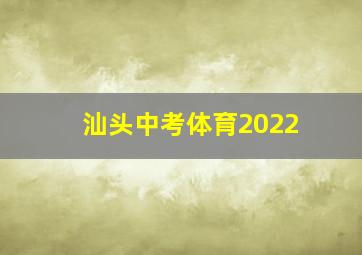 汕头中考体育2022